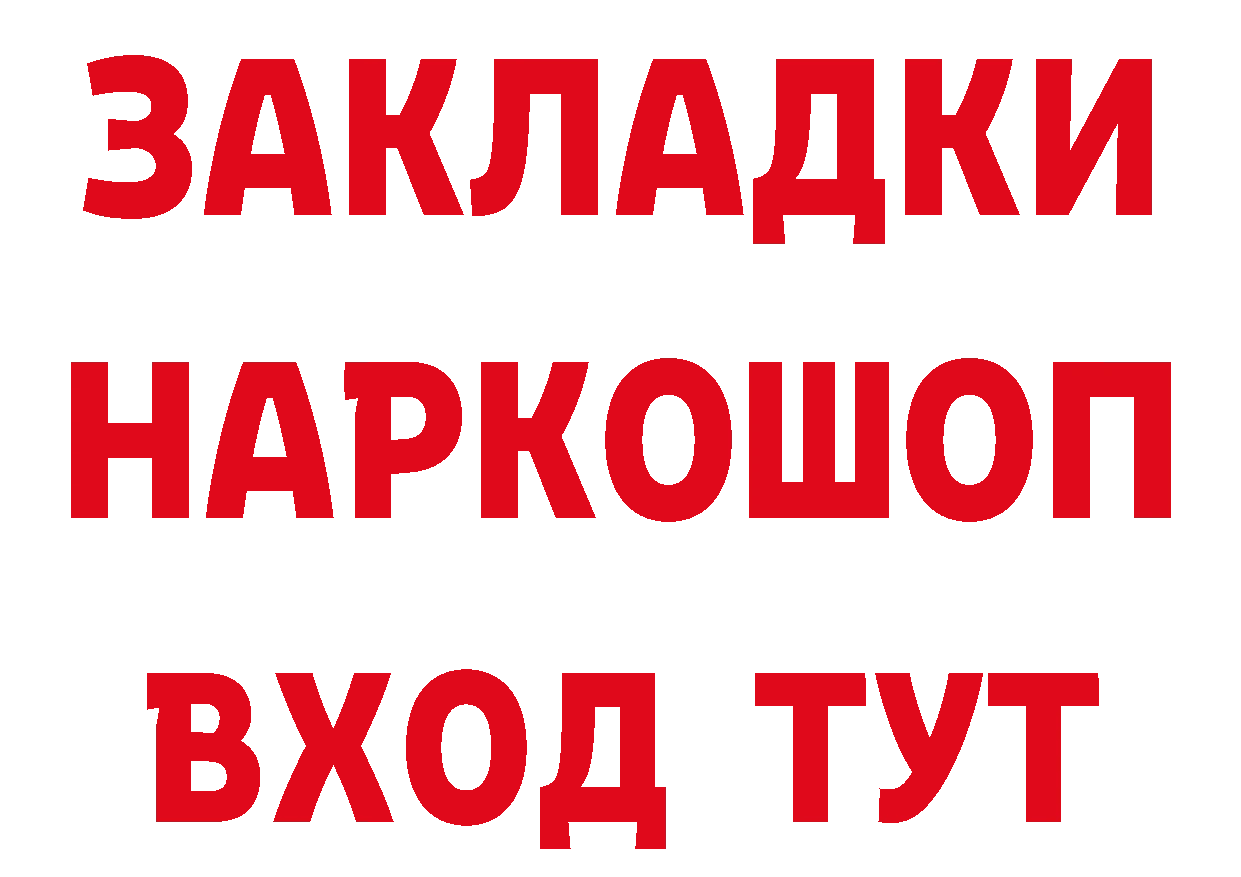 ЗАКЛАДКИ
НАРКОШОП
ВХОД ТУТ